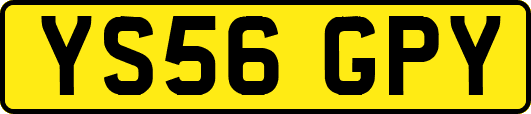 YS56 GPY